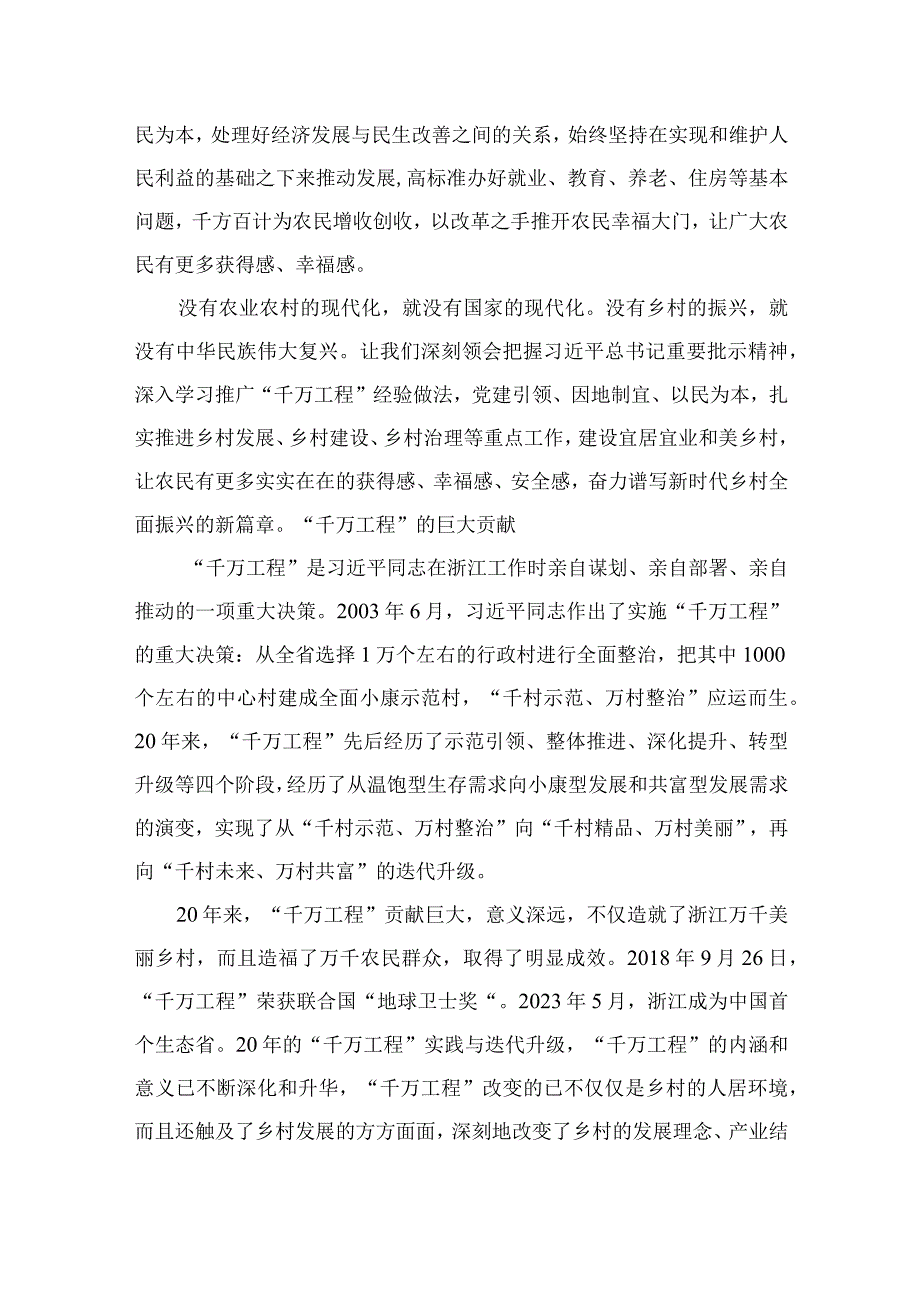 民为本，处理好经济发展与民生改善之间的关系，始终坚持在实现和维护人民利益的基础之下来推动发展，高标准办好就业、教育、养老、住房等基本问题，千方百计为农民增收创收，以改革之手推开农民幸福大门，让广大农民有更多获得感、幸福感。

没有农业农村的现代化，就没有国家的现代化。没有乡村的振兴，就没有中华民族伟大复兴。让我们深刻领会把握习近平总书记重要批示精神，深入学习推广“千万工程”经验做法，党建引领、因地制宜、以民为本，扎实推进乡村发展、乡村建设、乡村治理等重点工作，建设宜居宜业和美乡村，让农民有更多实实在在的获得感、幸福感、安全感，奋力谱写新时代乡村全面振兴的新篇章。“千万工程”的巨大贡献

“千万工程”是习近平同志在浙江工作时亲自谋划、亲自部署、亲自推动的一项重大决策。2003年6月，习近平同志作出了实施“千万工程”的重大决策：从全省选择1万个左右的行政村进行全面整治，把其中1000个左右的中心村建成全面小康示范村，“千村示范、万村整治”应运而生。20年来，“千万工程”先后经历了示范引领、整体推进、深化提升、转型升级等四个阶段，经历了从温饱型生存需求向小康型发展和共富型发展需求的演变，实现了从“千村示范、万村整治”向“千村精品、万村美丽”，再向“千村未来、万村共富”的迭代升级。

20年来，“千万工程”贡献巨大，意义深远，不仅造就了浙江万千美丽乡村，而且造福了万千农民群众，取得了明显成效。2018年9月26日，“千万工程”荣获联合国“地球卫士奖“。2023年5月，浙江成为中国首个生态省。20年的“千万工程”实践与迭代升级，“千万工程”的内涵和意义已不断深化和升华，“千万工程”改变的已不仅仅是乡村的人居环境，而且还触及了乡村发展的方方面面，深刻地改变了乡村的发展理念、产业结